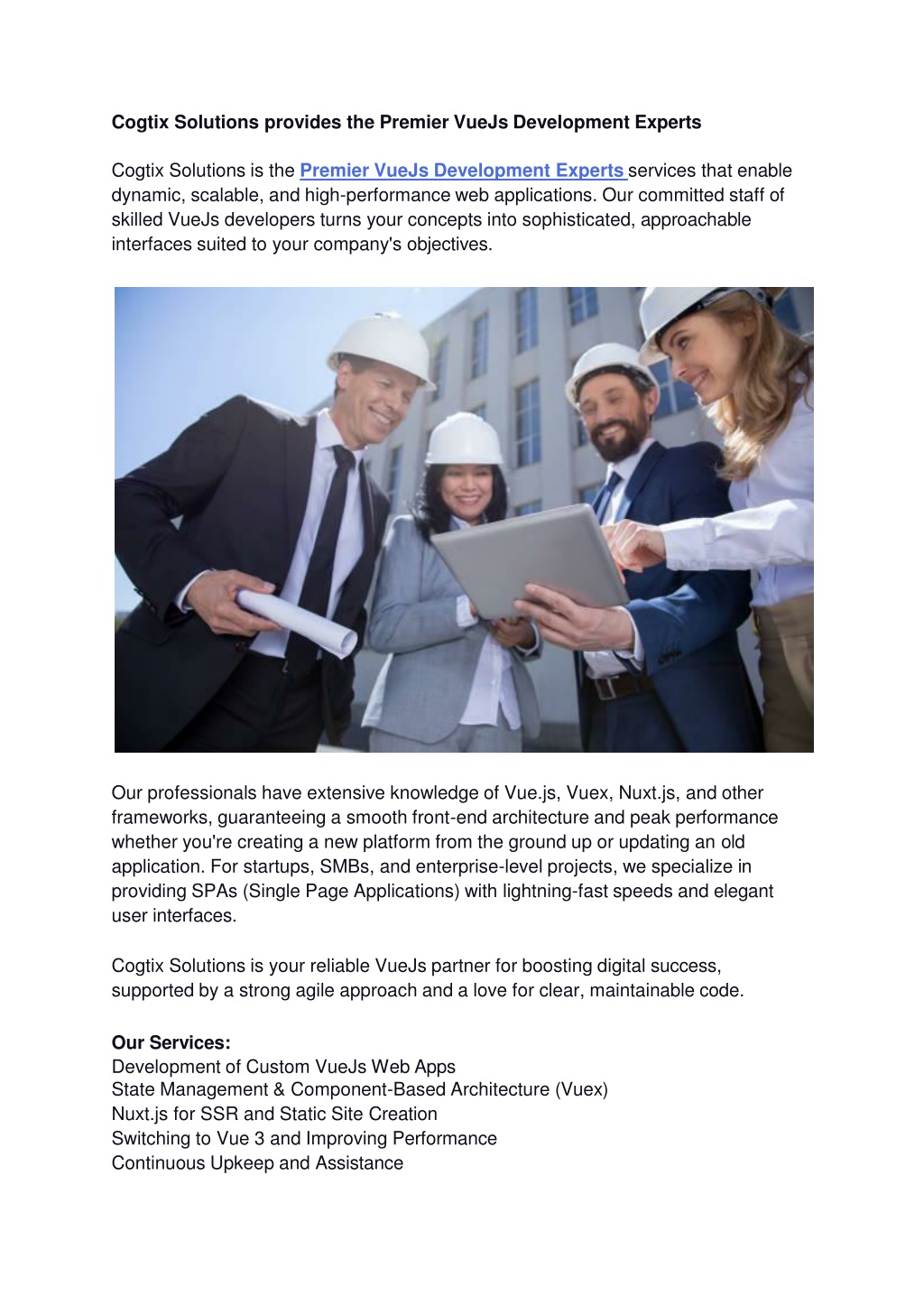 Cogtix Solutions provides the Premier VueJs Development Experts

Cogtix Solutions is the Premier VueJs Development Experts services that enable dynamic, scalable, and high-performance web applications. Our committed staff of skilled VueJs developers turns your concepts into sophisticated, approachable interfaces suited to your company's objectives.

Our professionals have extensive knowledge of Vue.js, Vuex, Nuxt.js, and other frameworks, guaranteeing a smooth front-end architecture and peak performance whether you're creating a new platform from the ground up or updating an old application. For startups, SMBs, and enterprise-level projects, we specialize in providing SPAs (Single Page Applications) with lightning-fast speeds and elegant user interfaces.

Cogtix Solutions is your reliable VueJs partner for boosting digital success, supported by a strong agile approach and a love for clear, maintainable code.

Our Services:
Development of Custom VueJs Web Apps
State Management & Component-Based Architecture (Vuex)
Nuxt.js for SSR and Static Site Creation
Switching to Vue 3 and Improving Performance
Continuous Upkeep and Assistance